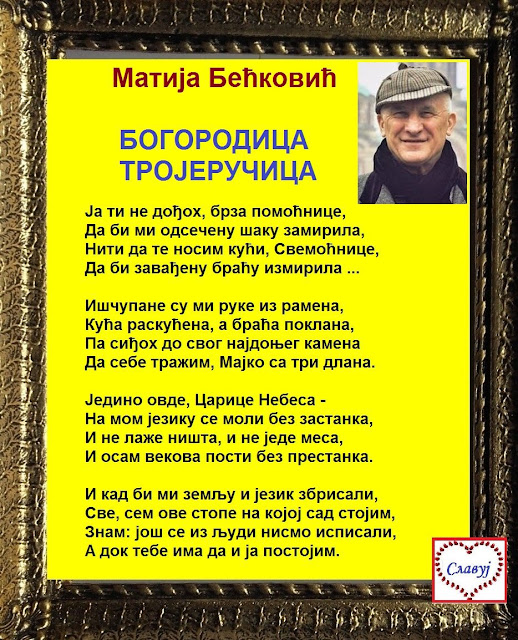 Матија Бећковић

БОГОРОДИЦА ТРОЈЕРУЧИЦА

Ја ти не дођох, брза помоћнице,
Да би ми одсечену шаку замирила,
Нити да те носим кући, Свемоћнице,
Да би завађену браћу измирила ...

Ишчупане су ми руке из рамена,
Кућа раскућена, а браћа поклана,
Па сиђох до свог најдоњег камена
Да себе тражим, Мајко са три длана.

Једино овде, Царице Небеса -
На мом језику се моли без застанка,
И не лаже ништа, и не једе меса,
И осам векова пости без престанка.

И кад би ми земљу и језик збрисали,
Све, сем ове стопе на којој сад стојим,
Знам: још се из људи нисмо исписали,
А док тебе има да и ја постојим.

Славуј